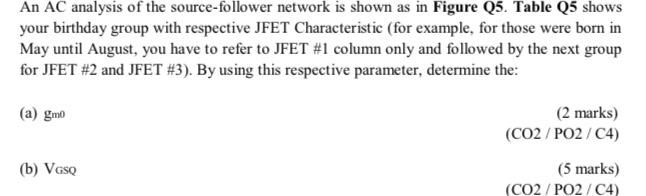 An AC analysis of the source-follower network is shown as in **Figure Q5**. **Table Q5** shows your birthday group with respective JFET Characteristic (for example, for those were born in May until August, you have to refer to JFET #1 column only and followed by the next group for JFET #2 and JFET #3). By using this respective parameter, determine the:

(a) $g_{m0}$

(2 marks)
(CO2 / PO2 / C4)

(b) $V_{GSQ}$

(5 marks)
(CO2 / PO2 / C4)